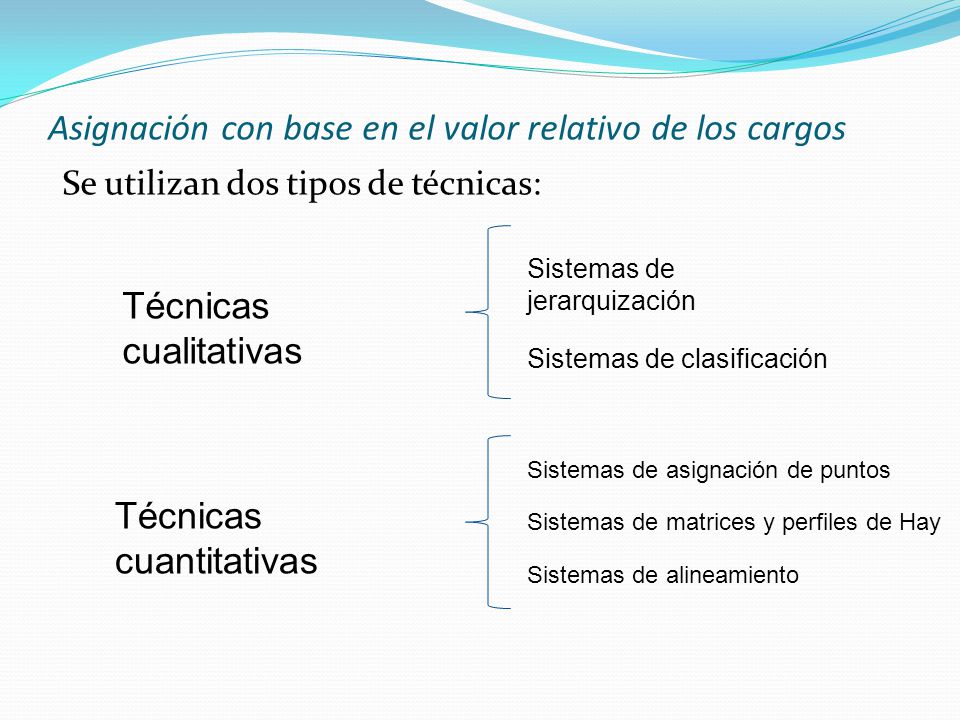 Asignación con base en el valor relativo de los cargos

Se utilizan dos tipos de técnicas:

Técnicas cualitativas

Sistemas de jerarquización

Sistemas de clasificación

Técnicas cuantitativas

Sistemas de asignación de puntos

Sistemas de matrices y perfiles de Hay

Sistemas de alineamiento